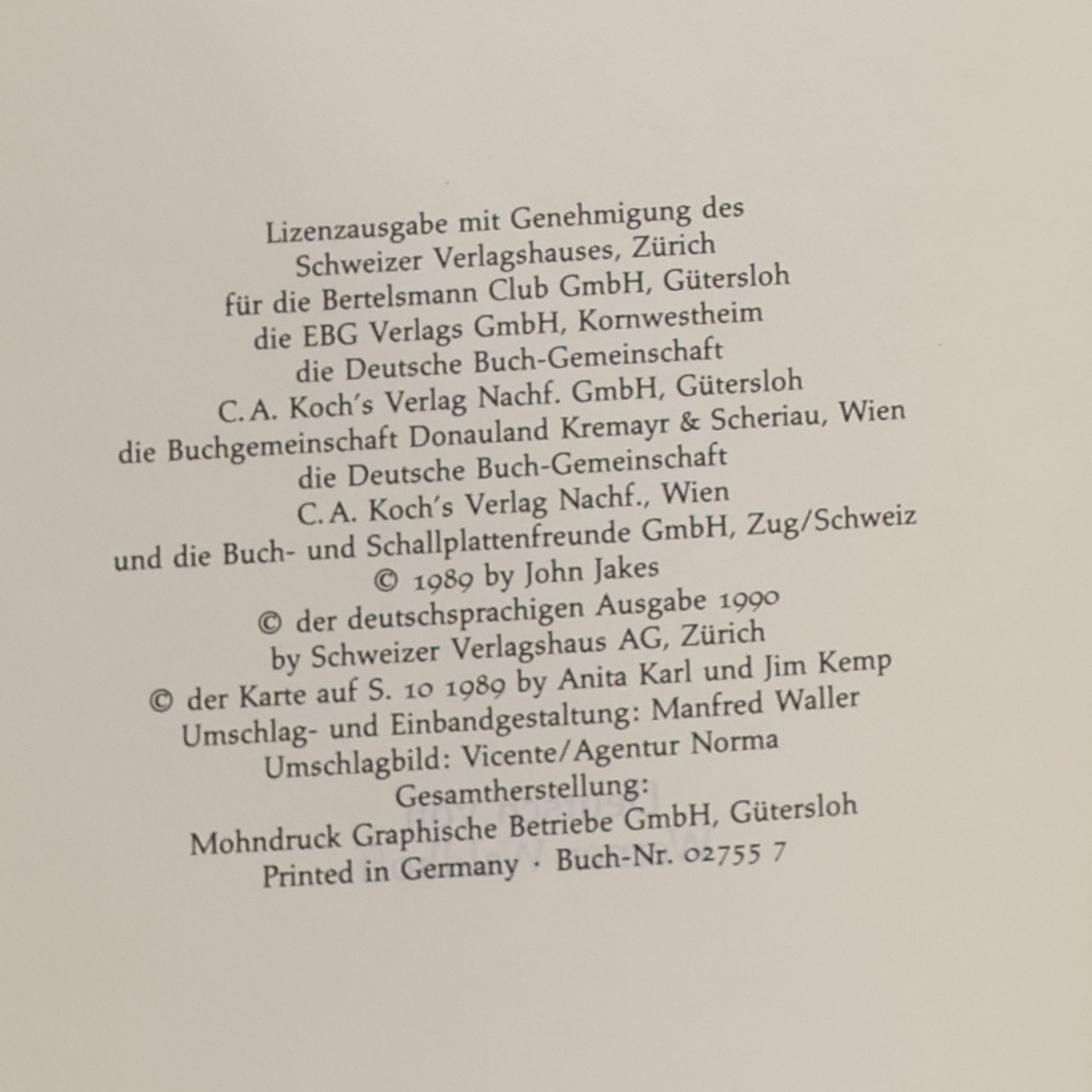 Lizenzausgabe mit Genehmigung des
Schweizer Verlagshauses, Zürich
für die Bertelsmann Club GmbH, Gütersloh
die EBG Verlags GmbH, Kornwestheim
die Deutsche Buch-Gemeinschaft
C. A. Koch's Verlag Nachf. GmbH, Gütersloh
die Buchgemeinschaft Donauland Kremayr & Scheriau, Wien
die Deutsche Buch-Gemeinschaft
C. A. Koch's Verlag Nachf., Wien
und die Buch- und Schallplattenfreunde GmbH, Zug/Schweiz
© 1989 by John Jakes
© der deutschsprachigen Ausgabe 1990
by Schweizer Verlagshaus AG, Zürich
© der Karte auf S. 10 1989 by Anita Karl und Jim Kemp
Umschlag- und Einbandgestaltung: Manfred Waller
Umschlagbild: Vicente/Agentur Norma
Gesamtherstellung:
Mohndruck Graphische Betriebe GmbH, Gütersloh
Printed in Germany · Buch-Nr. 02755 7